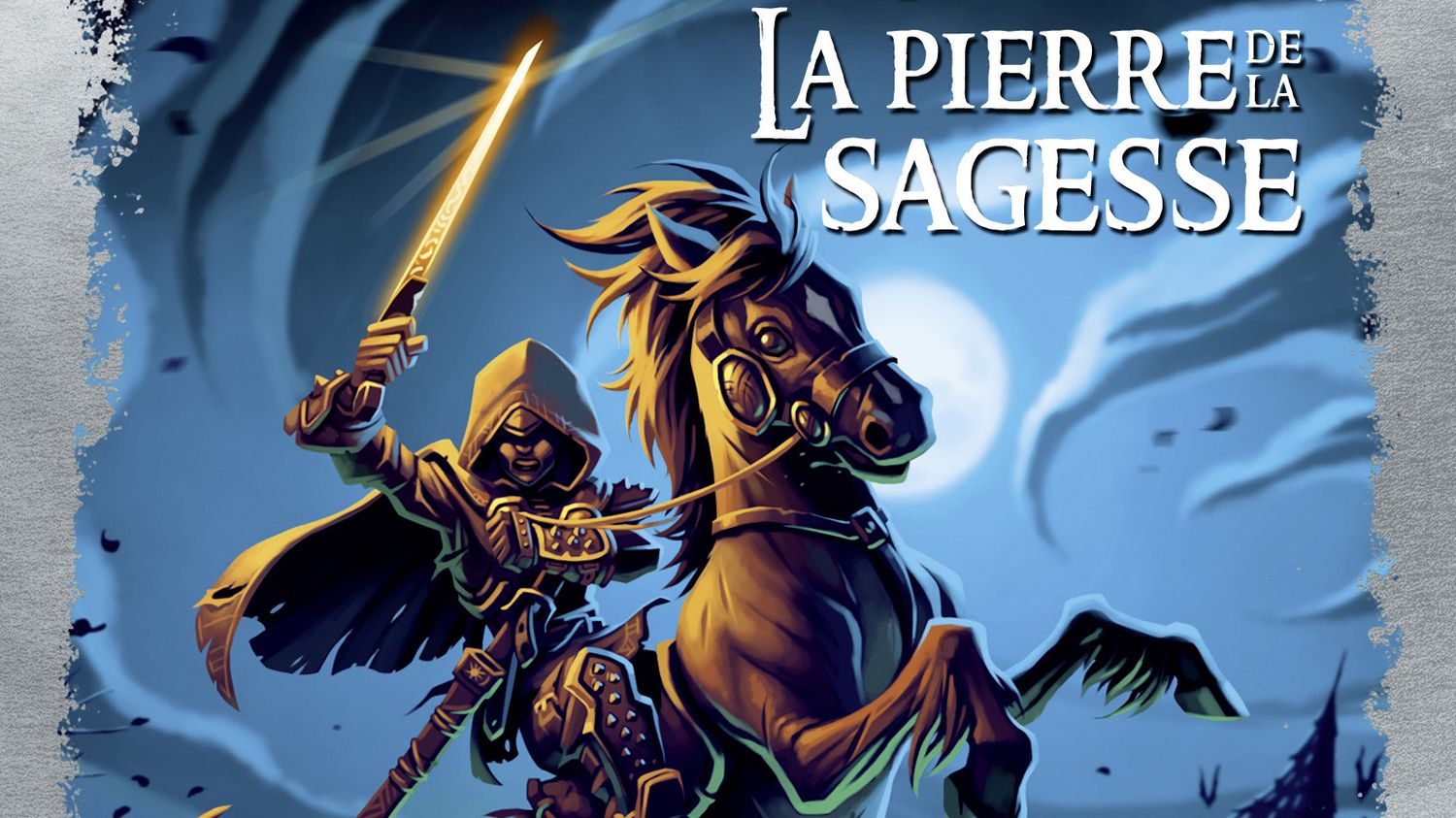 LA PIERRE DE LA SAGESSE